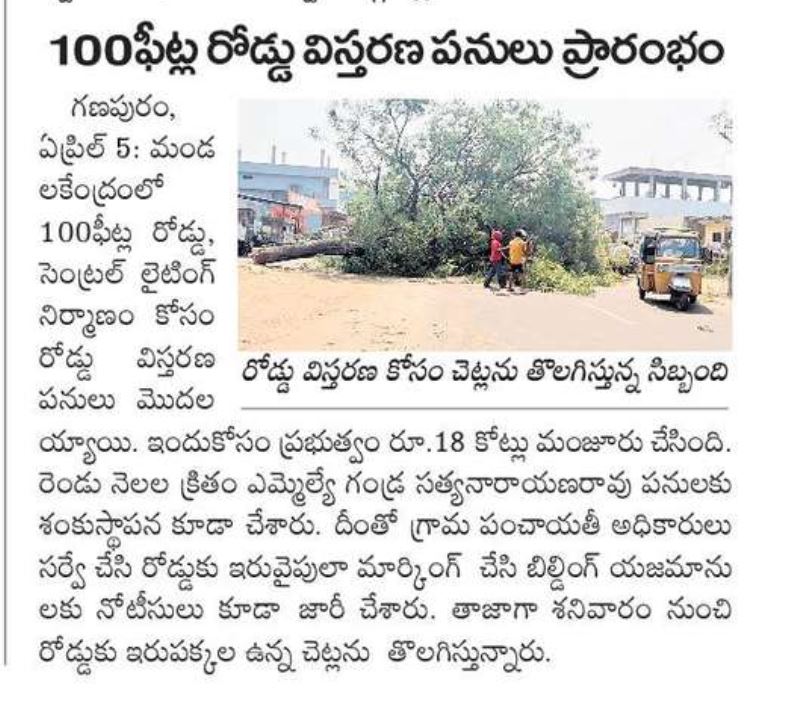 100ఫీట్ల రోడ్డు విస్తరణ పనులు ప్రారంభం

గణపురం, ఏప్రిల్ 5: మండలకేంద్రంలో 100ఫీట్ల రోడ్డు, సెంట్రల్ లైటింగ్ నిర్మాణం కోసం రోడ్డు విస్తరణ పనులు మొదలయ్యాయి. ఇందుకోసం ప్రభుత్వం రూ.18 కోట్లు మంజూరు చేసింది. రెండు నెలల క్రితం ఎమ్మెల్యే గండ్ర సత్యనారాయణరావు పనులకు శంకుస్థాపన కూడా చేశారు. దీంతో గ్రామ పంచాయతీ అధికారులు సర్వే చేసి రోడ్డుకు ఇరువైపులా మార్కింగ్ చేసి బిల్డింగ్ యజమానులకు నోటీసులు కూడా జారీ చేశారు. తాజాగా శనివారం నుంచి రోడ్డుకు ఇరుపక్కల ఉన్న చెట్లను తొలగిస్తున్నారు.

రోడ్డు విస్తరణ కోసం చెట్లను తొలగిస్తున్న సిబ్బంది